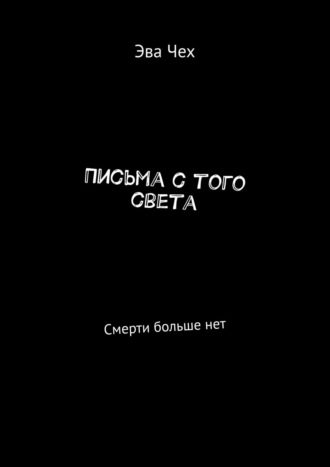 Эва Чех

ПИСЬМА С ТОГО СВЕТА

Смерти больше нет